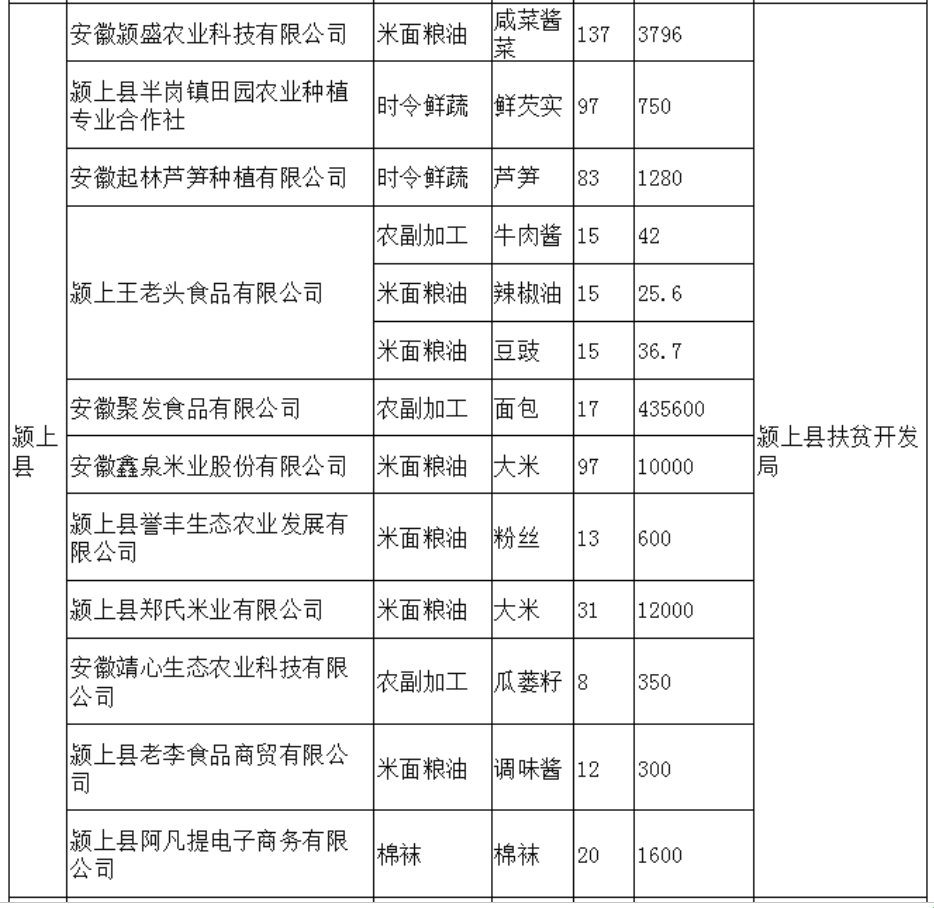 | | | | | | | |
|---|---|---|---|---|---|---|
| 颍上县 | 安徽颍盛农业科技有限公司 | 米面粮油 | 咸菜酱菜 | 137 | 3796 | 颍上县扶贫开发局 |
| | 颍上县半岗镇田园农业种植专业合作社 | 时令鲜蔬 | 鲜芡实 | 97 | 750 | |
| | 安徽起林芦笋种植有限公司 | 时令鲜蔬 | 芦笋 | 83 | 1280 | |
| | 颍上王老头食品有限公司 | 农副加工 | 牛肉酱 | 15 | 42 | |
| | | 米面粮油 | 辣椒油 | 15 | 25.6 | |
| | | 米面粮油 | 豆豉 | 15 | 36.7 | |
| | 安徽聚发食品有限公司 | 农副加工 | 面包 | 17 | 435600 | |
| | 安徽鑫泉米业股份有限公司 | 米面粮油 | 大米 | 97 | 10000 | |
| | 颍上县誉丰生态农业发展有限公司 | 米面粮油 | 粉丝 | 13 | 600 | |
| | 颍上县郑氏米业有限公司 | 米面粮油 | 大米 | 31 | 12000 | |
| | 安徽靖心生态农业科技有限公司 | 农副加工 | 瓜蒌籽 | 8 | 350 | |
| | 颍上县老李食品商贸有限公司 | 米面粮油 | 调味酱 | 12 | 300 | |
| | 颍上县阿凡提电子商务有限公司 | 棉袜 | 棉袜 | 20 | 1600 | |